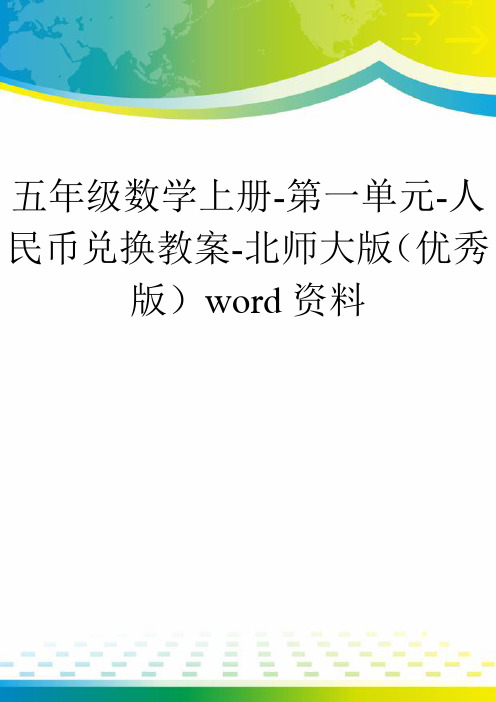 五年级数学上册-第一单元-人民币兑换教案-北师大版（优秀版）word 资料